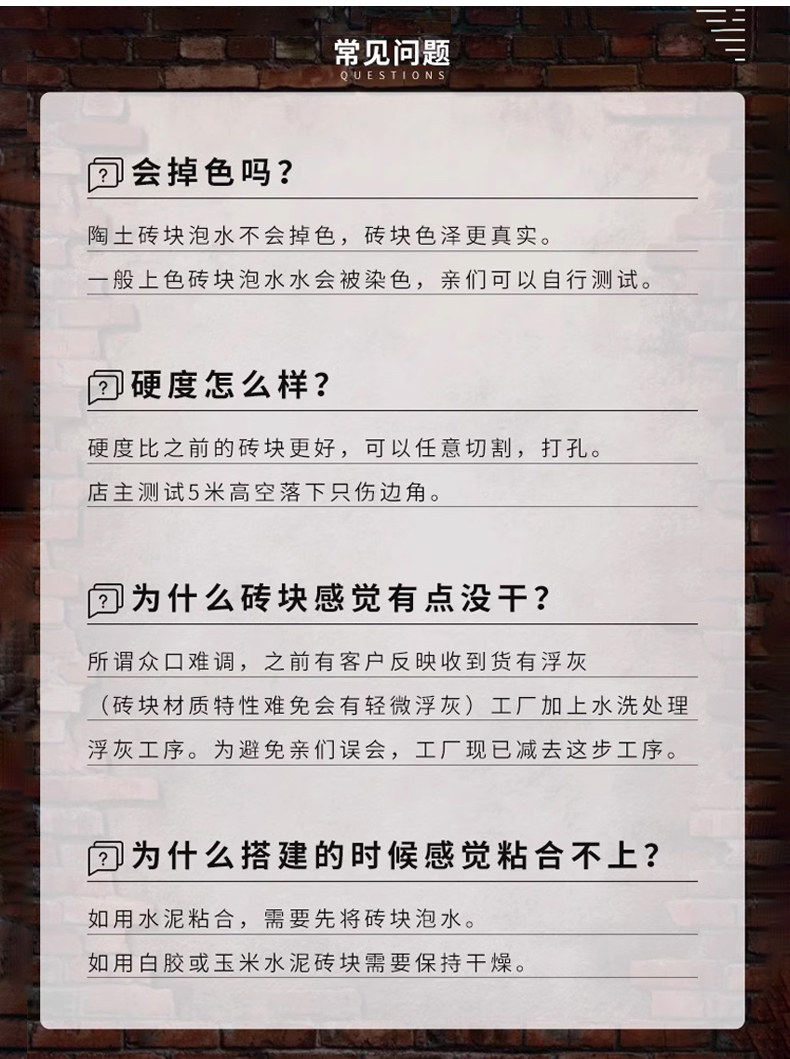 常见问题
QUESTIONS

会掉色吗？

陶土砖块泡水不会掉色，砖块色泽更真实。

一般上色砖块泡水水会被染色，亲们可以自行测试。

硬度怎么样？

硬度比之前的砖块更好，可以任意切割，打孔。

店主测试5米高空落下只伤边角。

为什么砖块感觉有点没干？

所谓众口难调，之前有客户反映收到货有浮灰（砖块材质特性难免会有轻微浮灰）工厂加上水洗处理浮灰工序。为避免亲们误会，工厂现已减去这步工序。

为什么搭建的时候感觉粘合不上？

如用水泥粘合，需要先将砖块泡水。

如用白胶或玉米水泥砖块需要保持干燥。